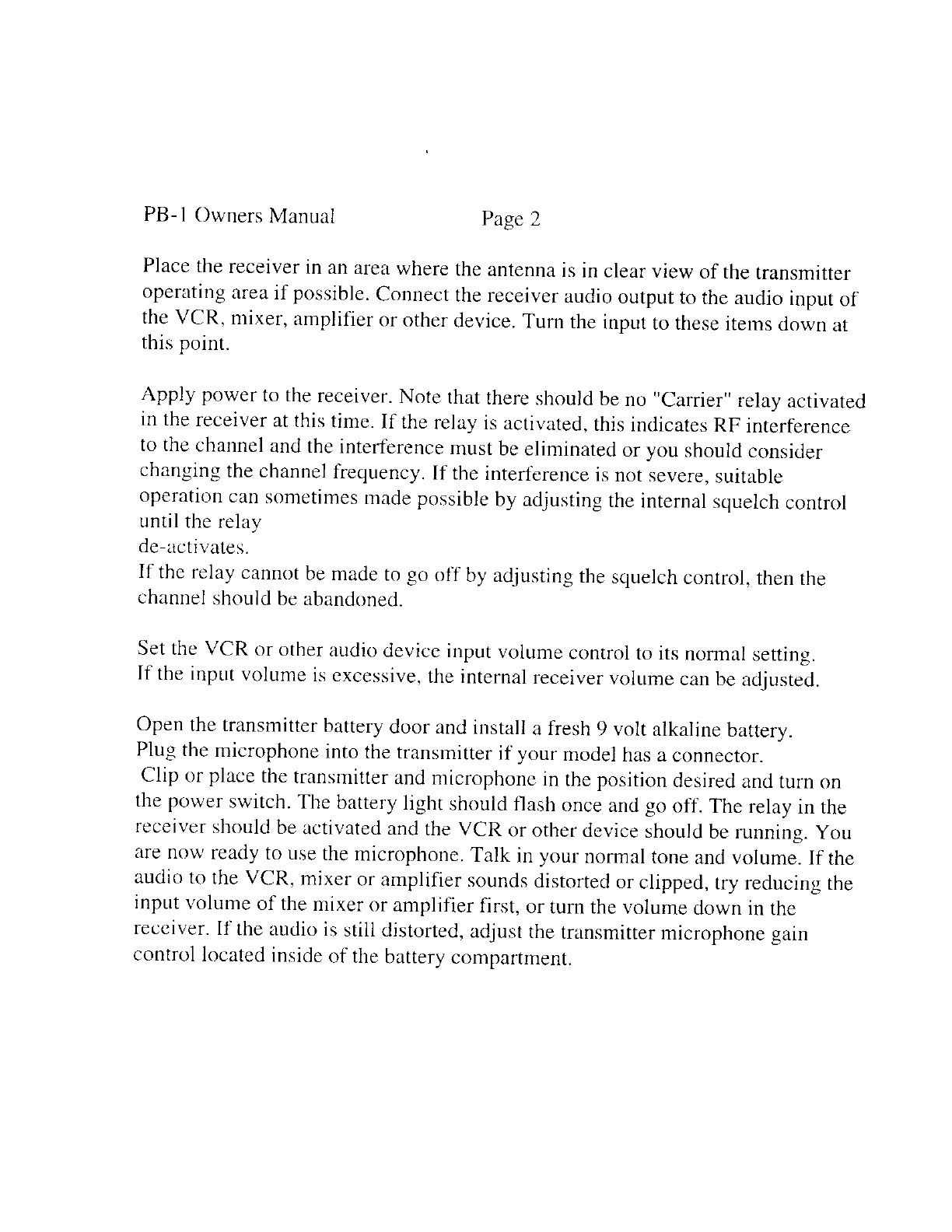 PB-1 Owners Manual Page 2

Place the receiver in an area where the antenna is in clear view of the transmitter operating area if possible. Connect the receiver audio output to the audio input of the VCR, mixer, amplifier or other device. Turn the input to these items down at this point.

Apply power to the receiver. Note that there should be no "Carrier" relay activated in the receiver at this time. If the relay is activated, this indicates RF interference to the channel and the interference must be eliminated or you should consider changing the channel frequency. If the interference is not severe, suitable operation can sometimes made possible by adjusting the internal squelch control until the relay
de-activates.
If the relay cannot be made to go off by adjusting the squelch control, then the channel should be abandoned.

Set the VCR or other audio device input volume control to its normal setting. If the input volume is excessive, the internal receiver volume can be adjusted.

Open the transmitter battery door and install a fresh 9 volt alkaline battery. Plug the microphone into the transmitter if your model has a connector. Clip or place the transmitter and microphone in the position desired and turn on the power switch. The battery light should flash once and go off. The relay in the receiver should be activated and the VCR or other device should be running. You are now ready to use the microphone. Talk in your normal tone and volume. If the audio to the VCR, mixer or amplifier sounds distorted or clipped, try reducing the input volume of the mixer or amplifier first, or turn the volume down in the receiver. If the audio is still distorted, adjust the transmitter microphone gain control located inside of the battery compartment.